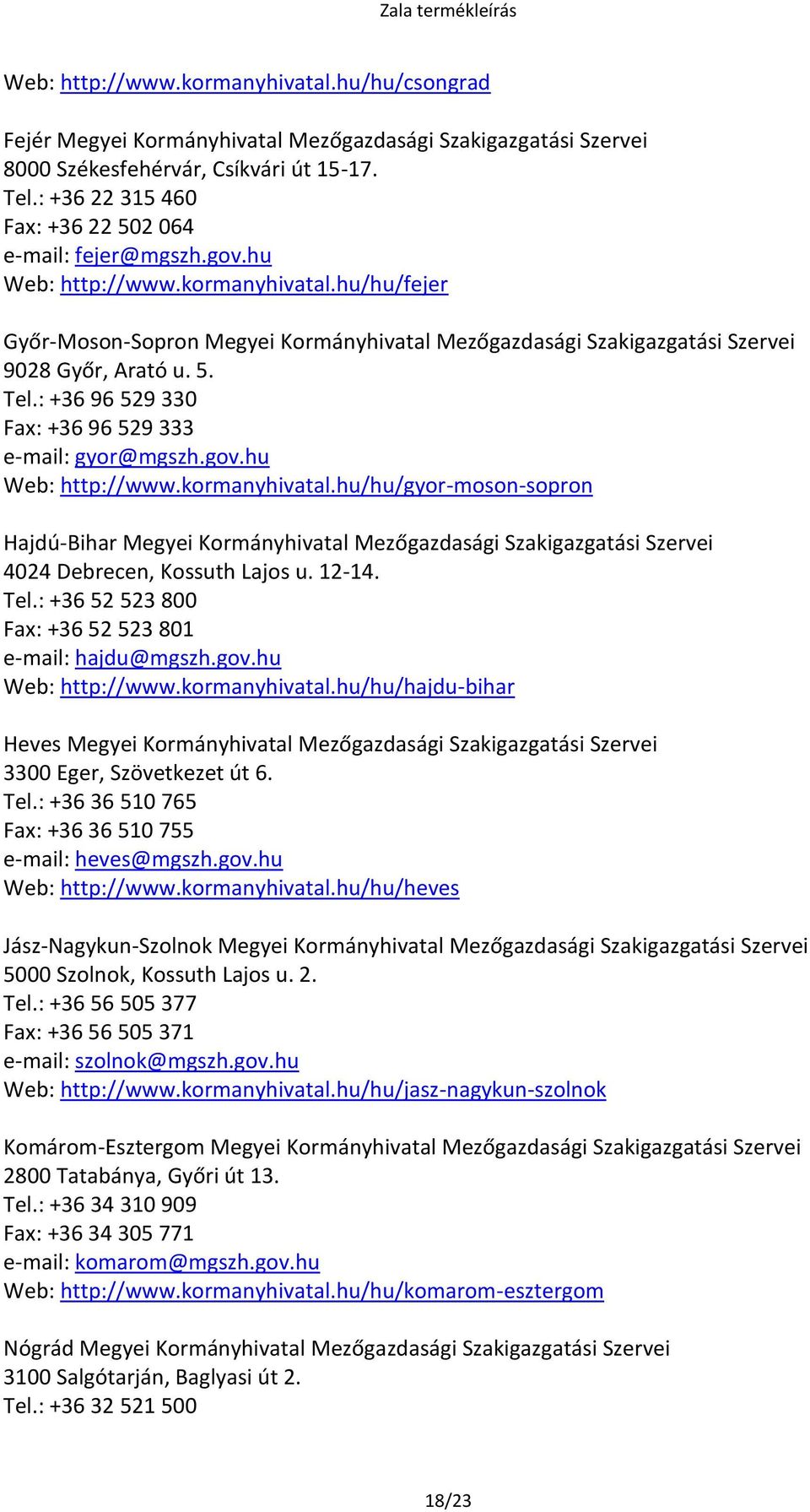 Zala termékleírás

Web: http://www.kormanyhivatal.hu/hu/csongrad

Fejér Megyei Kormányhivatal Mezőgazdasági Szakigazgatási Szervei
8000 Székesfehérvár, Csíkvári út 15-17.
Tel.: +36 22 315 460
Fax: +36 22 502 064
e-mail: fejer@mgszh.gov.hu
Web: http://www.kormanyhivatal.hu/hu/fejer

Győr-Moson-Sopron Megyei Kormányhivatal Mezőgazdasági Szakigazgatási Szervei
9028 Győr, Arató u. 5.
Tel.: +36 96 529 330
Fax: +36 96 529 333
e-mail: gyor@mgszh.gov.hu
Web: http://www.kormanyhivatal.hu/hu/gyor-moson-sopron

Hajdú-Bihar Megyei Kormányhivatal Mezőgazdasági Szakigazgatási Szervei
4024 Debrecen, Kossuth Lajos u. 12-14.
Tel.: +36 52 523 800
Fax: +36 52 523 801
e-mail: hajdu@mgszh.gov.hu
Web: http://www.kormanyhivatal.hu/hu/hajdu-bihar

Heves Megyei Kormányhivatal Mezőgazdasági Szakigazgatási Szervei
3300 Eger, Szövetkezet út 6.
Tel.: +36 36 510 765
Fax: +36 36 510 755
e-mail: heves@mgszh.gov.hu
Web: http://www.kormanyhivatal.hu/hu/heves

Jász-Nagykun-Szolnok Megyei Kormányhivatal Mezőgazdasági Szakigazgatási Szervei
5000 Szolnok, Kossuth Lajos u. 2.
Tel.: +36 56 505 377
Fax: +36 56 505 371
e-mail: szolnok@mgszh.gov.hu
Web: http://www.kormanyhivatal.hu/hu/jasz-nagykun-szolnok

Komárom-Esztergom Megyei Kormányhivatal Mezőgazdasági Szakigazgatási Szervei
2800 Tatabánya, Győri út 13.
Tel.: +36 34 310 909
Fax: +36 34 305 771
e-mail: komarom@mgszh.gov.hu
Web: http://www.kormanyhivatal.hu/hu/komarom-esztergom

Nógrád Megyei Kormányhivatal Mezőgazdasági Szakigazgatási Szervei
3100 Salgótarján, Baglyasi út 2.
Tel.: +36 32 521 500

18/23